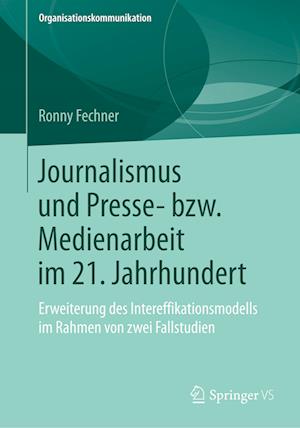 Organisationskommunikation

Ronny Fechner

Journalismus und Presse- bzw. Medienarbeit im 21. Jahrhundert

Erweiterung des Intereffikationsmodells im Rahmen von zwei Fallstudien

Springer VS